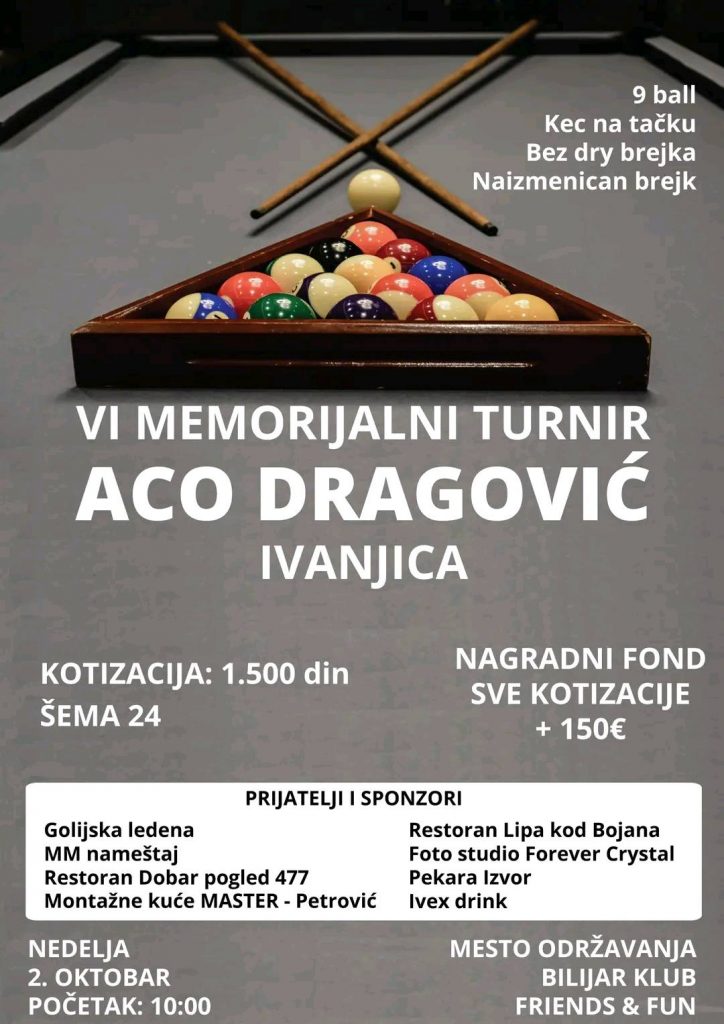 9 ball
Kec na tačku
Bez dry brejka
Naizmenican brejk

VI MEMORIJALNI TURNIR
ACO DRAGOVIĆ
IVANJICA

KOTIZACIJA: 1.500 din
ŠEMA 24

NAGRADNI FOND
SVE KOTIZACIJE
+ 150€

PRIJATELJI I SPONZORI

Golijska ledena
MM nameštaj
Restoran Dobar pogled 477
Montažne kuće MASTER - Petrović

Restoran Lipa kod Bojana
Foto studio Forever Crystal
Pekara Izvor
Ivex drink

NEDELJA
2. OKTOBAR
POČETAK: 10:00

MESTO ODRŽAVANJA
BILIJAR KLUB
FRIENDS & FUN